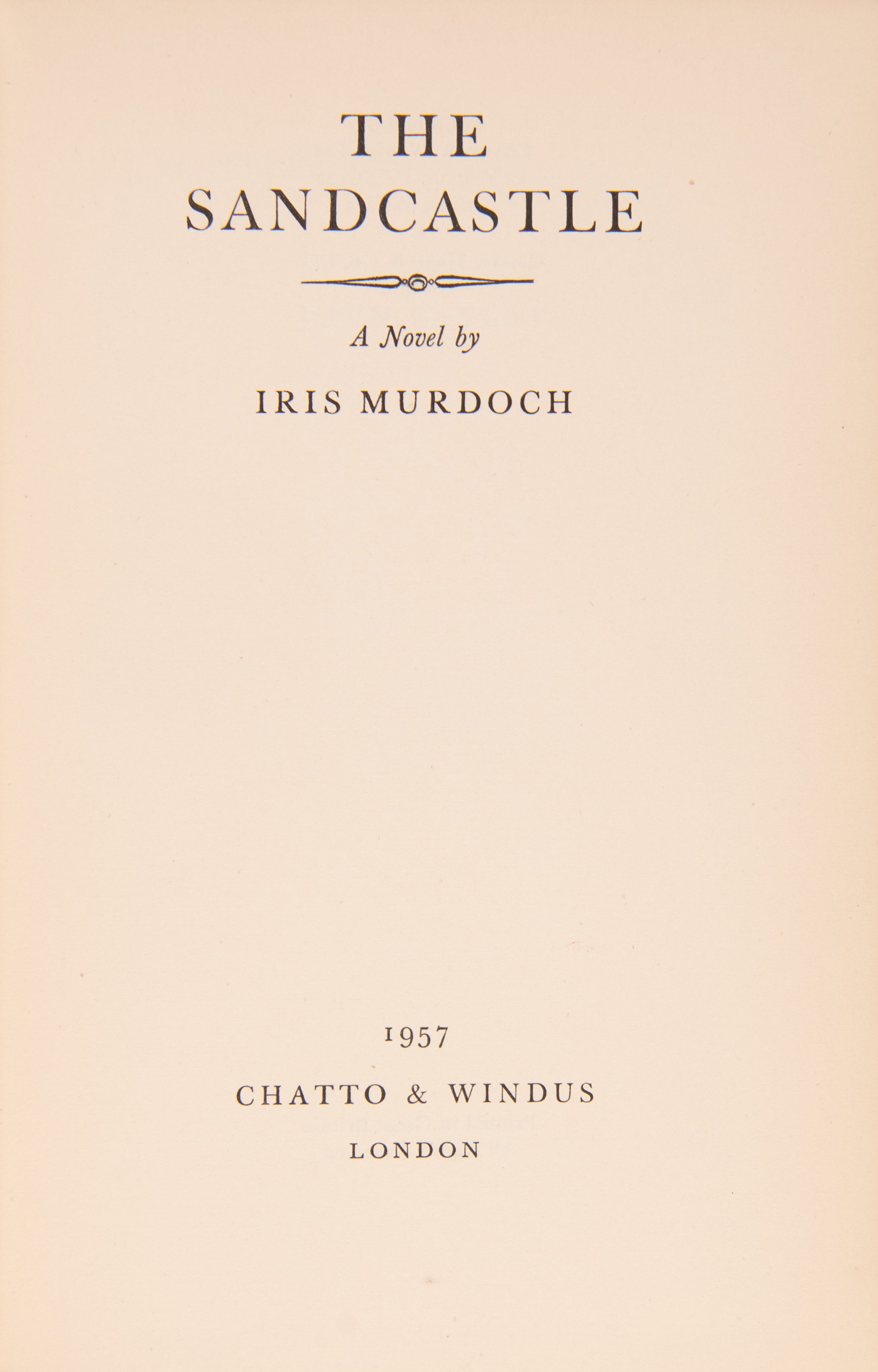 THE
SANDCASTLE

A Novel by

IRIS MURDOCH

1957

CHATTO & WINDUS

LONDON